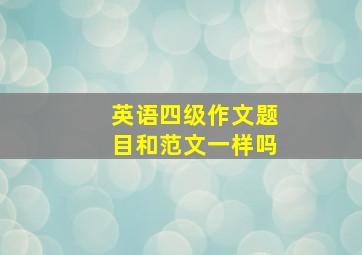 英语四级作文题目和范文一样吗